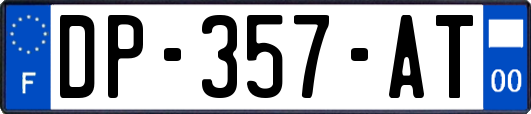 F
DP-357-AT
00